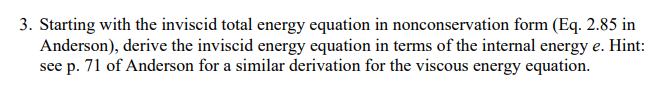 3. Starting with the inviscid total energy equation in nonconservation form (Eq. 2.85 in Anderson), derive the inviscid energy equation in terms of the internal energy $e$. Hint: see p. 71 of Anderson for a similar derivation for the viscous energy equation.